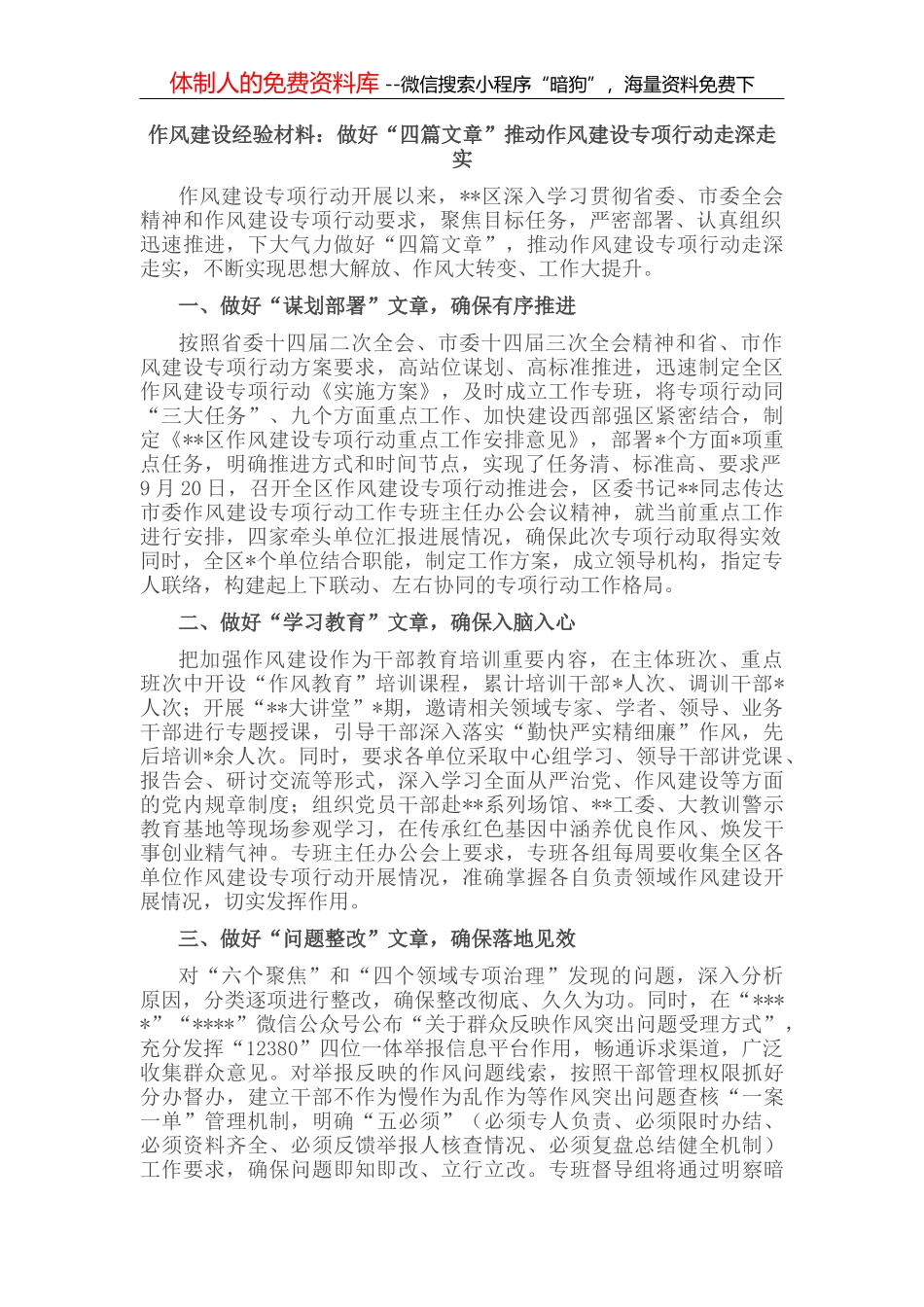 体制人的免费资料库--微信搜索小程序“暗狗”，海量资料免费下

作风建设经验材料：做好“四篇文章”推动作风建设专项行动走深走实

作风建设专项行动开展以来，**区深入学习贯彻省委、市委全会精神和作风建设专项行动要求，聚焦目标任务，严密部署、认真组织迅速推进，下大气力做好“四篇文章”，推动作风建设专项行动走深走实，不断实现思想大解放、作风大转变、工作大提升。

一、做好“谋划部署”文章，确保有序推进

按照省委十四届二次全会、市委十四届三次全会精神和省、市作风建设专项行动方案要求，高站位谋划、高标准推进，迅速制定全区作风建设专项行动《实施方案》，及时成立工作专班，将专项行动同“三大任务”、九个方面重点工作、加快建设西部强区紧密结合，制定《**区作风建设专项行动重点工作安排意见》，部署*个方面*项重点任务，明确推进方式和时间节点，实现了任务清、标准高、要求严9月20日，召开全区作风建设专项行动推进会，区委书记**同志传达市委作风建设专项行动工作专班主任办公会议精神，就当前重点工作进行安排，四家牵头单位汇报进展情况，确保此次专项行动取得实效同时，全区*个单位结合职能，制定工作方案，成立领导机构，指定专人联络，构建起上下联动、左右协同的专项行动工作格局。

二、做好“学习教育”文章，确保入脑入心

把加强作风建设作为干部教育培训重要内容，在主体班次、重点班次中开设“作风教育”培训课程，累计培训干部*人次、调训干部*人次；开展“**大讲堂”*期，邀请相关领域专家、学者、领导、业务干部进行专题授课，引导干部深入落实“勤快严实精细廉”作风，先后培训*余人次。同时，要求各单位采取中心组学习、领导干部讲党课、报告会、研讨交流等形式，深入学习全面从严治党、作风建设等方面的党内规章制度；组织党员干部赴**系列场馆、**工委、大教训警示教育基地等现场参观学习，在传承红色基因中涵养优良作风、焕发干事创业精气神。专班主任办公会上要求，专班各组每周要收集全区各单位作风建设专项行动开展情况，准确掌握各自负责领域作风建设开展情况，切实发挥作用。

三、做好“问题整改”文章，确保落地见效

对“六个聚焦”和“四个领域专项治理”发现的问题，深入分析原因，分类逐项进行整改，确保整改彻底、久久为功。同时，在“****”“****”微信公众号公布“关于群众反映作风突出问题受理方式”，充分发挥“12380”四位一体举报信息平台作用，畅通诉求渠道，广泛收集群众意见。对举报反映的作风问题线索，按照干部管理权限抓好分办督办，建立干部不作为慢作为乱作为等作风突出问题查核“一案一单”管理机制，明确“五必须”（必须专人负责、必须限时办结、必须资料齐全、必须反馈举报人核查情况、必须复盘总结健全机制）工作要求，确保问题即知即改、立行立改。专班督导组将通过明察暗